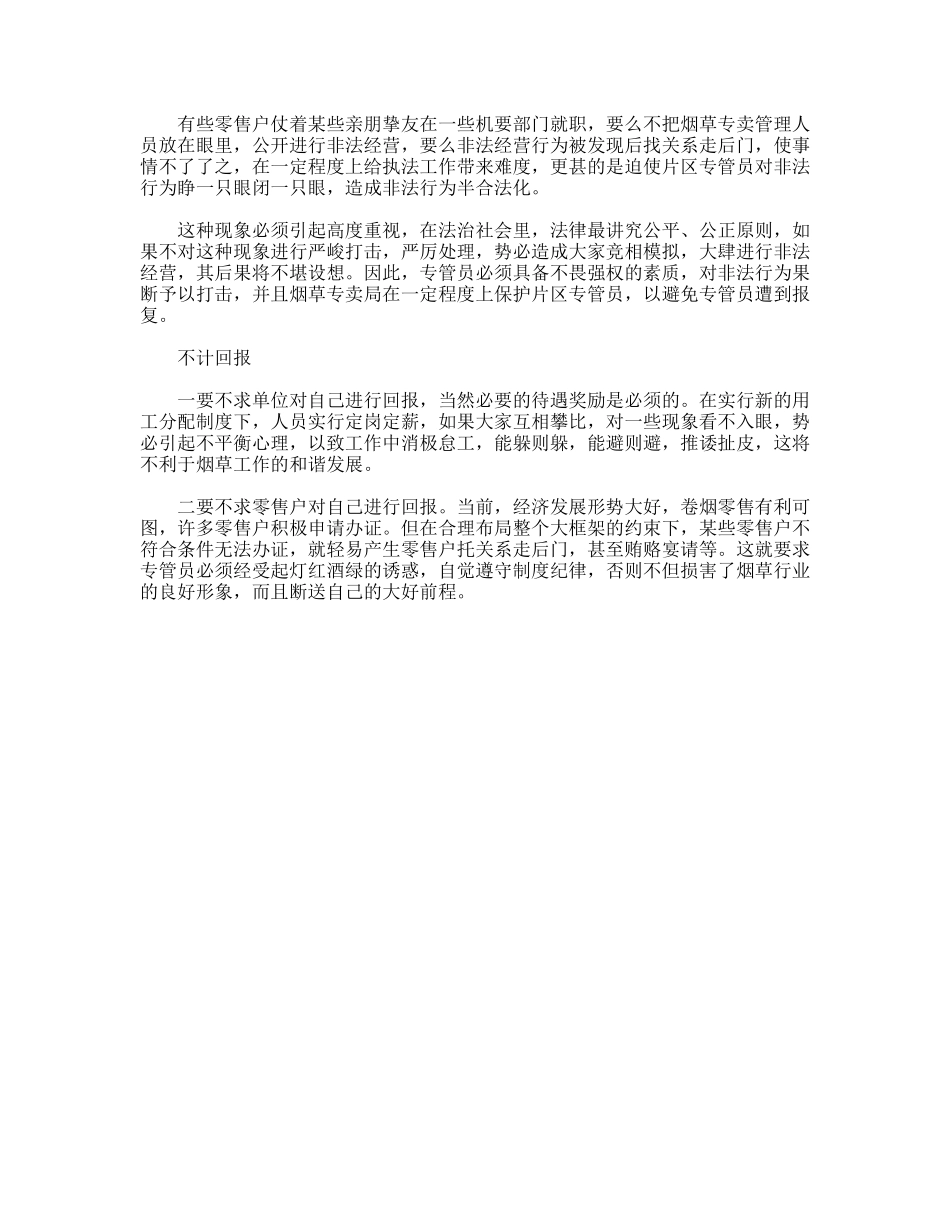 有些零售户仗着某些亲朋挚友在一些机要部门就职，要么不把烟草专卖管理人员放在眼里，公开进行非法经营，要么非法经营行为被发现后找关系走后门，使事情不了了之，在一定程度上给执法工作带来难度，更甚的是迫使片区专管员对非法行为睁一只眼闭一只眼，造成非法行为半合法化。

这种现象必须引起高度重视，在法治社会里，法律最讲究公平、公正原则，如果不对这种现象进行严峻打击，严厉处理，势必造成大家竞相模拟，大肆进行非法经营，其后果将不堪设想。因此，专管员必须具备不畏强权的素质，对非法行为果断予以打击，并且烟草专卖局在一定程度上保护片区专管员，以避免专管员遭到报复。

不计回报

一要不求单位对自己进行回报，当然必要的待遇奖励是必须的。在实行新的用工分配制度下，人员实行定岗定薪，如果大家互相攀比，对一些现象看不入眼，势必引起不平衡心理，以致工作中消极怠工，能躲则躲，能避则避，推诿扯皮，这将不利于烟草工作的和谐发展。

二要不求零售户对自己进行回报。当前，经济发展形势大好，卷烟零售有利可图，许多零售户积极申请办证。但在合理布局整个大框架的约束下，某些零售户不符合条件无法办证，就轻易产生零售户托关系走后门，甚至贿赂宴请等。这就要求专管员必须经受起灯红酒绿的诱惑，自觉遵守制度纪律，否则不但损害了烟草行业的良好形象，而且断送自己的大好前程。